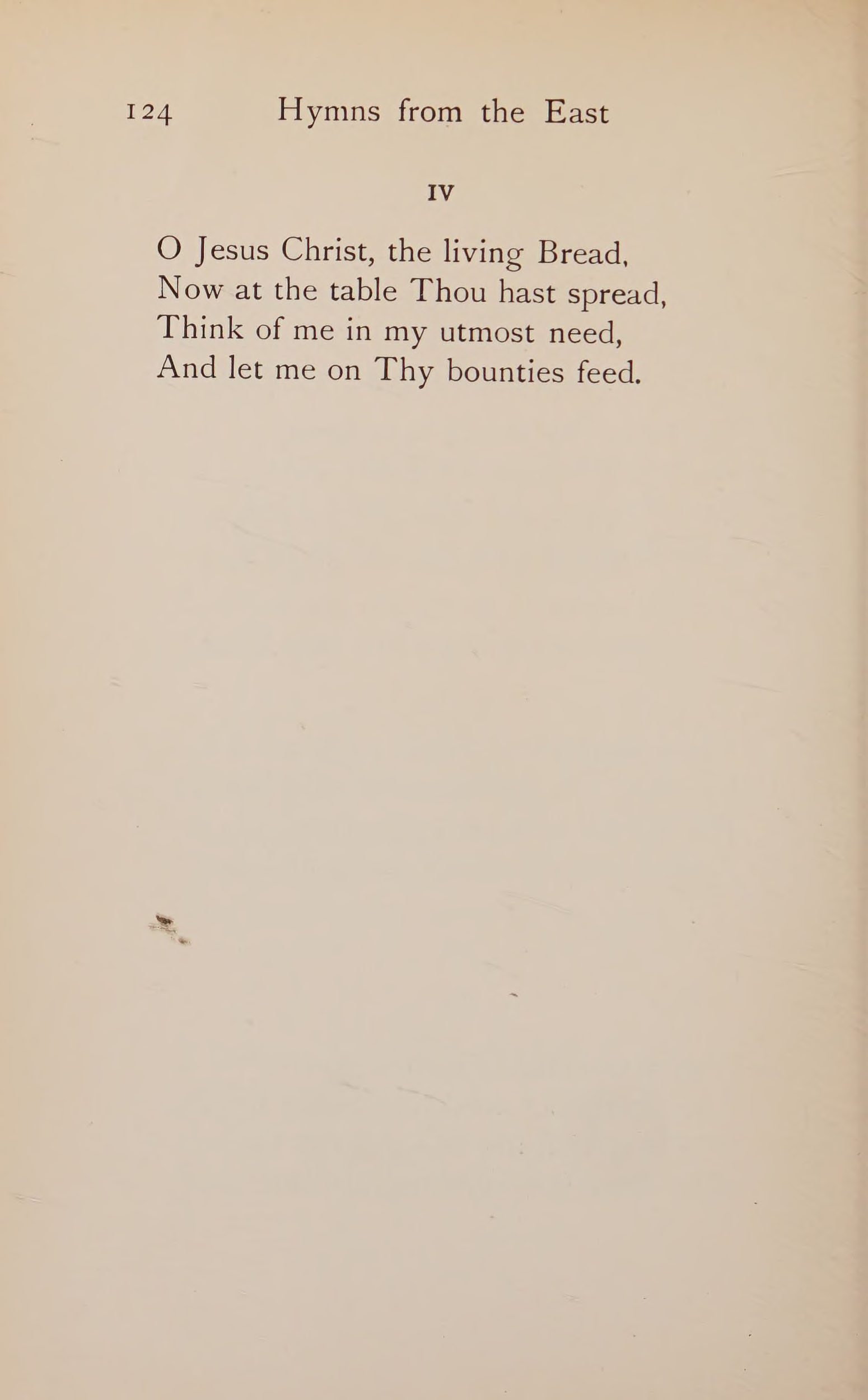 124 Hymns from the East

IV

O Jesus Christ, the living Bread,
Now at the table Thou hast spread,
Think of me in my utmost need,
And let me on Thy bounties feed.